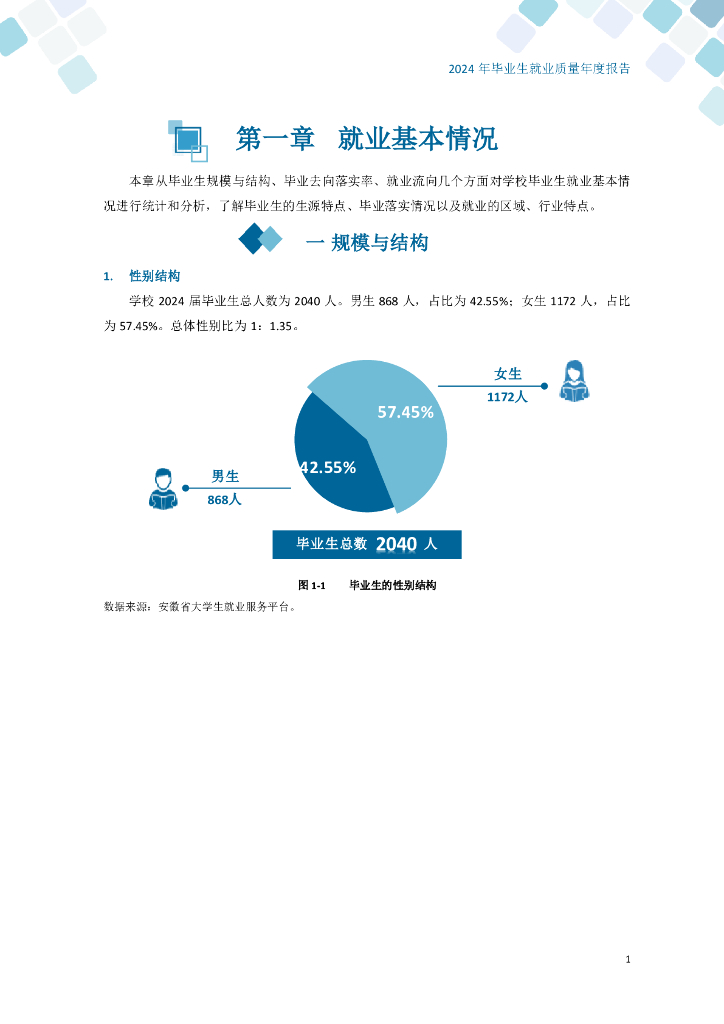 2024 年毕业生就业质量年度报告

第一章　就业基本情况

本章从毕业生规模与结构、毕业去向落实率、就业流向几个方面对学校毕业生就业基本情况进行统计和分析，了解毕业生的生源特点、毕业落实情况以及就业的区域、行业特点。

一 规模与结构

1.　性别结构

学校 2024 届毕业生总人数为 2040 人。男生 868 人，占比为 42.55%；女生 1172 人，占比为 57.45%。总体性别比为 1：1.35。

女生
1172人

57.45%

42.55%

男生
868人

毕业生总数 2040 人

图 1-1　　毕业生的性别结构

数据来源：安徽省大学生就业服务平台。

1